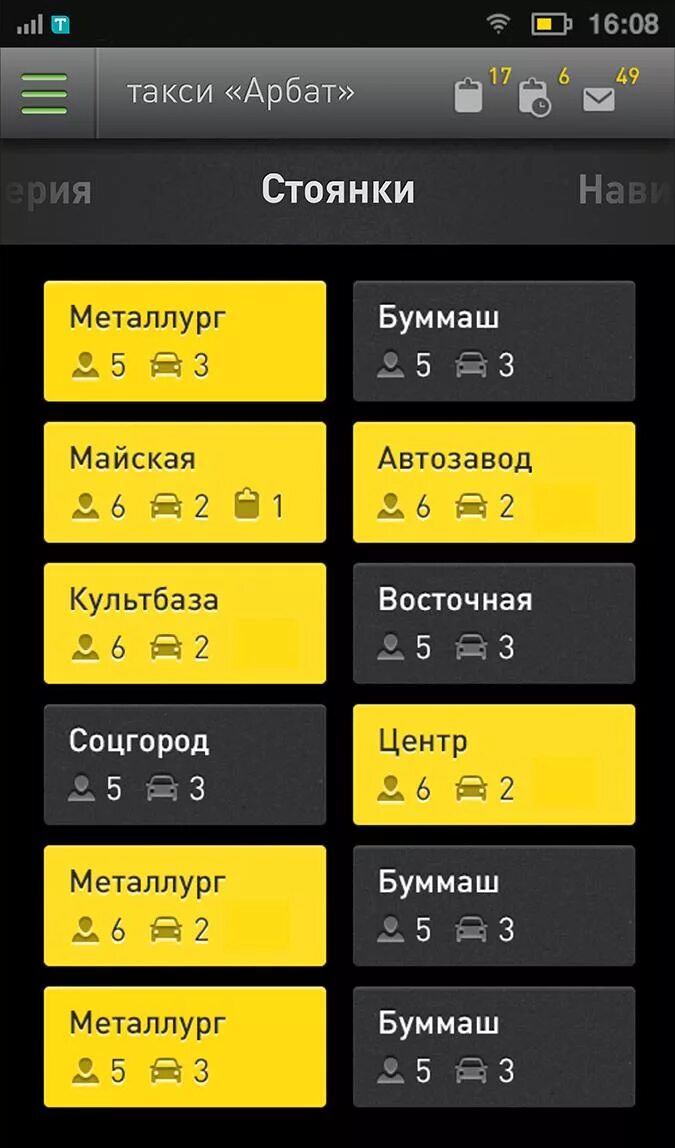 16:08

такси «Арбат» 17 6 49

ерия Стоянки Нави

Металлург
5 3

Буммаш
5 3

Майская
6 2 1

Автозавод
6 2

Культбаза
6 2

Восточная
5 3

Соцгород
5 3

Центр
6 2

Металлург
6 2

Буммаш
5 3

Металлург
5 3

Буммаш
5 3